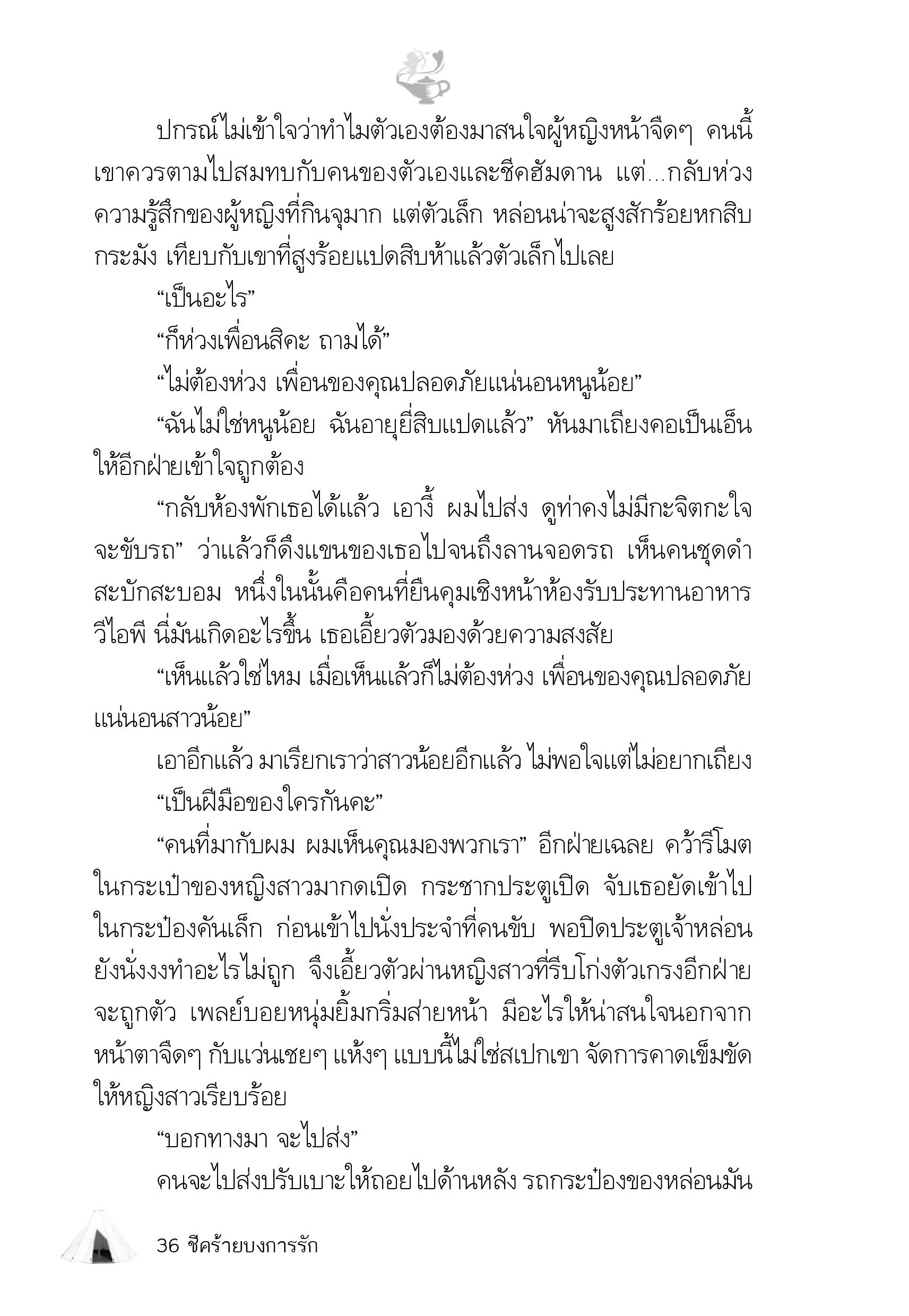 ปกรณ์ไม่เข้าใจว่าทำไมตัวเองต้องมาสนใจผู้หญิงหน้าจืดๆ คนนี้ เขาควรตามไปสมทบกับคนของตัวเองและชีคฮัมดาน แต่...กลับห่วงความรู้สึกของผู้หญิงที่กินจุมาก แต่ตัวเล็ก หล่อนน่าจะสูงสักร้อยหกสิบกระมัง เทียบกับเขาที่สูงร้อยแปดสิบห้าแล้วตัวเล็กไปเลย

“เป็นอะไร”

“ก็ห่วงเพื่อนสิคะ ถามได้”

“ไม่ต้องห่วง เพื่อนของคุณปลอดภัยแน่นอนหนูน้อย”

“ฉันไม่ใช่หนูน้อย ฉันอายุยี่สิบแปดแล้ว” หันมาเถียงคอเป็นเอ็นให้อีกฝ่ายเข้าใจถูกต้อง

“กลับห้องพักเธอได้แล้ว เอางี้ ผมไปส่ง ดูท่าคงไม่มีกะจิตกะใจจะขับรถ” ว่าแล้วก็ดึงแขนของเธอไปจนถึงลานจอดรถ เห็นคนชุดดำสะบักสะบอม หนึ่งในนั้นคือคนที่ยืนคุมเชิงหน้าห้องรับประทานอาหารวีไอพี นี่มันเกิดอะไรขึ้น เธอเอี้ยวตัวมองด้วยความสงสัย

“เห็นแล้วใช่ไหม เมื่อเห็นแล้วก็ไม่ต้องห่วง เพื่อนของคุณปลอดภัยแน่นอนสาวน้อย”

เอาอีกแล้ว มาเรียกเราว่าสาวน้อยอีกแล้ว ไม่พอใจแต่ไม่อยากเถียง

“เป็นฝีมือของใครกันคะ”

“คนที่มากับผม ผมเห็นคุณมองพวกเรา” อีกฝ่ายเฉลย คว้ารีโมตในกระเป๋าของหญิงสาวมากดเปิด กระชากประตูเปิด จับเธอยัดเข้าไปในกระป๋องคันเล็ก ก่อนเข้าไปนั่งประจำที่คนขับ พอปิดประตูเจ้าหล่อนยังนั่งงงทำอะไรไม่ถูก จึงเอี้ยวตัวผ่านหญิงสาวที่รีบโก่งตัวเกรงอีกฝ่ายจะถูกตัว เพลย์บอยหนุ่มยิ้มกริ่มส่ายหน้า มีอะไรให้น่าสนใจนอกจากหน้าตาจืดๆ กับแว่นเชยๆ แห้งๆ แบบนี้ไม่ใช่สเปกเขา จัดการคาดเข็มขัดให้หญิงสาวเรียบร้อย

“บอกทางมา จะไปส่ง”

คนจะไปส่งปรับเบาะให้ถอยไปด้านหลัง รถกระป๋องของหล่อนมัน

36 ชีคร้ายบงการรัก